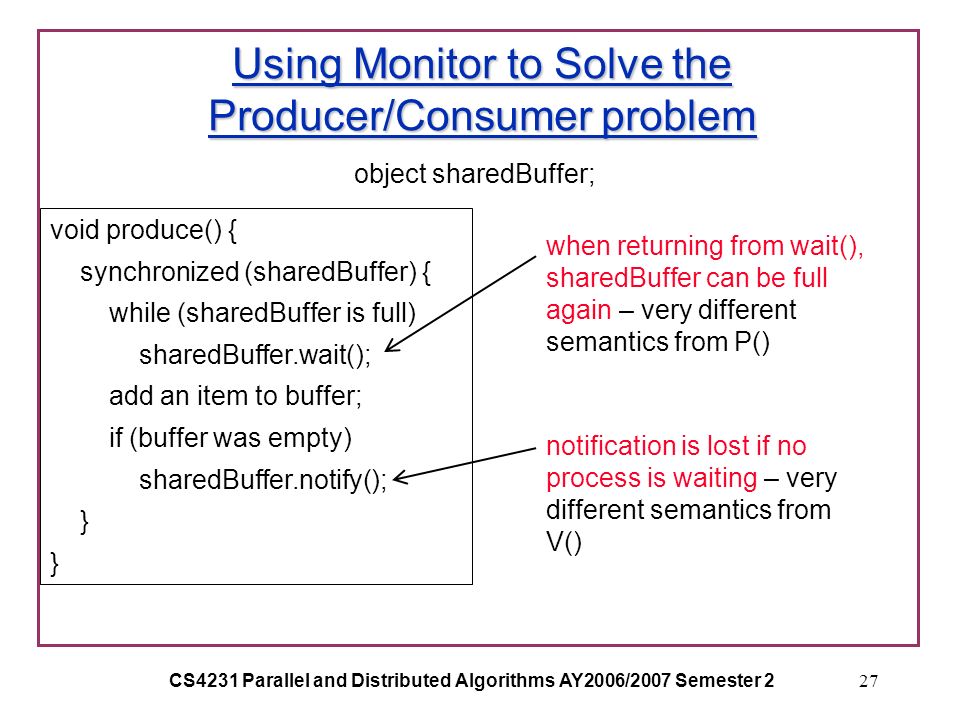 Using Monitor to Solve the Producer/Consumer problem

object sharedBuffer;

void produce() {
synchronized (sharedBuffer) {
while (sharedBuffer is full)
sharedBuffer.wait();
add an item to buffer;
if (buffer was empty)
sharedBuffer.notify();
}
}

when returning from wait(), sharedBuffer can be full again – very different semantics from P()

notification is lost if no process is waiting – very different semantics from V()

CS4231 Parallel and Distributed Algorithms AY2006/2007 Semester 2

27